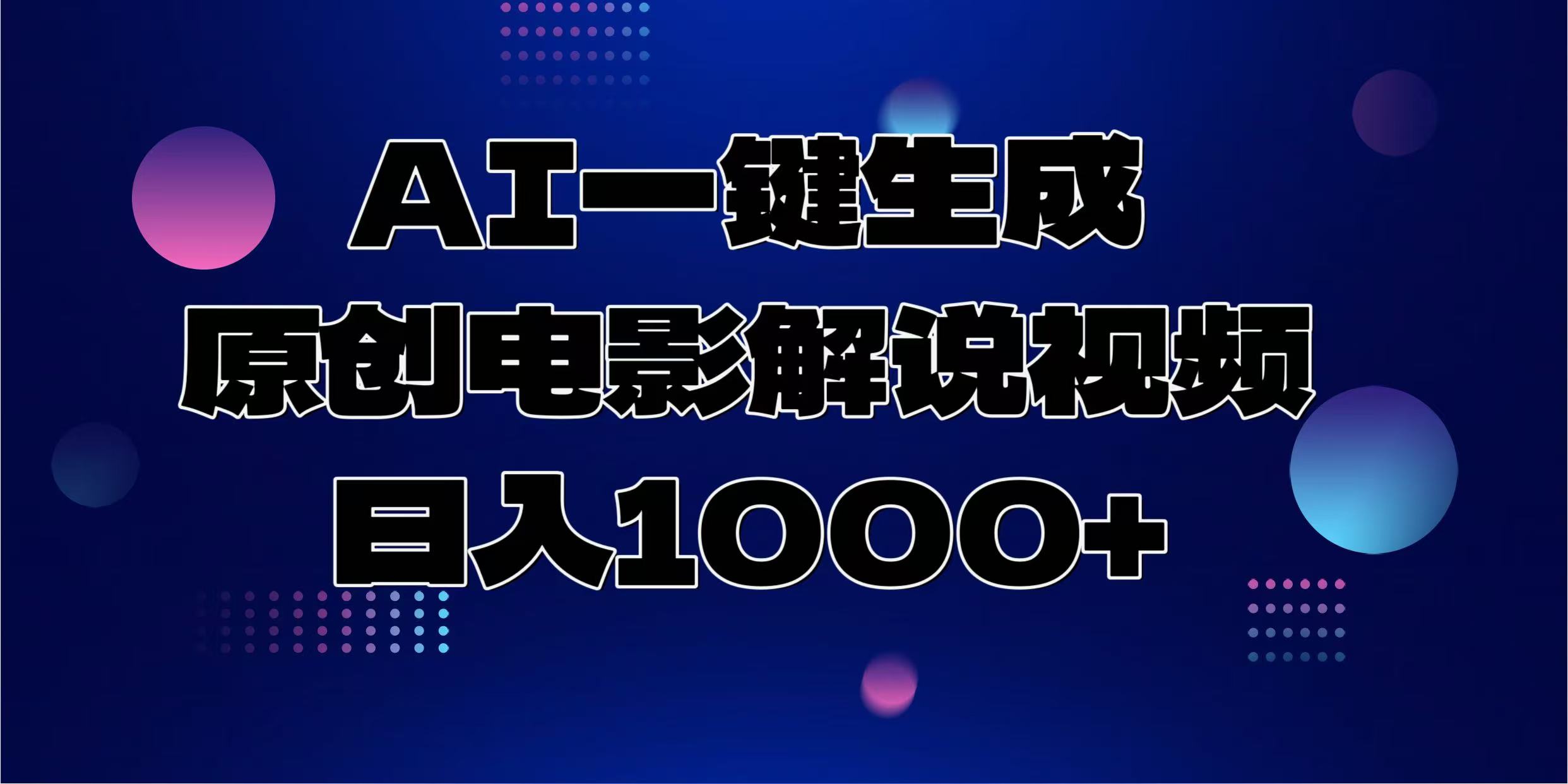 AI一键生成
原创电影解说视频
日入1000+